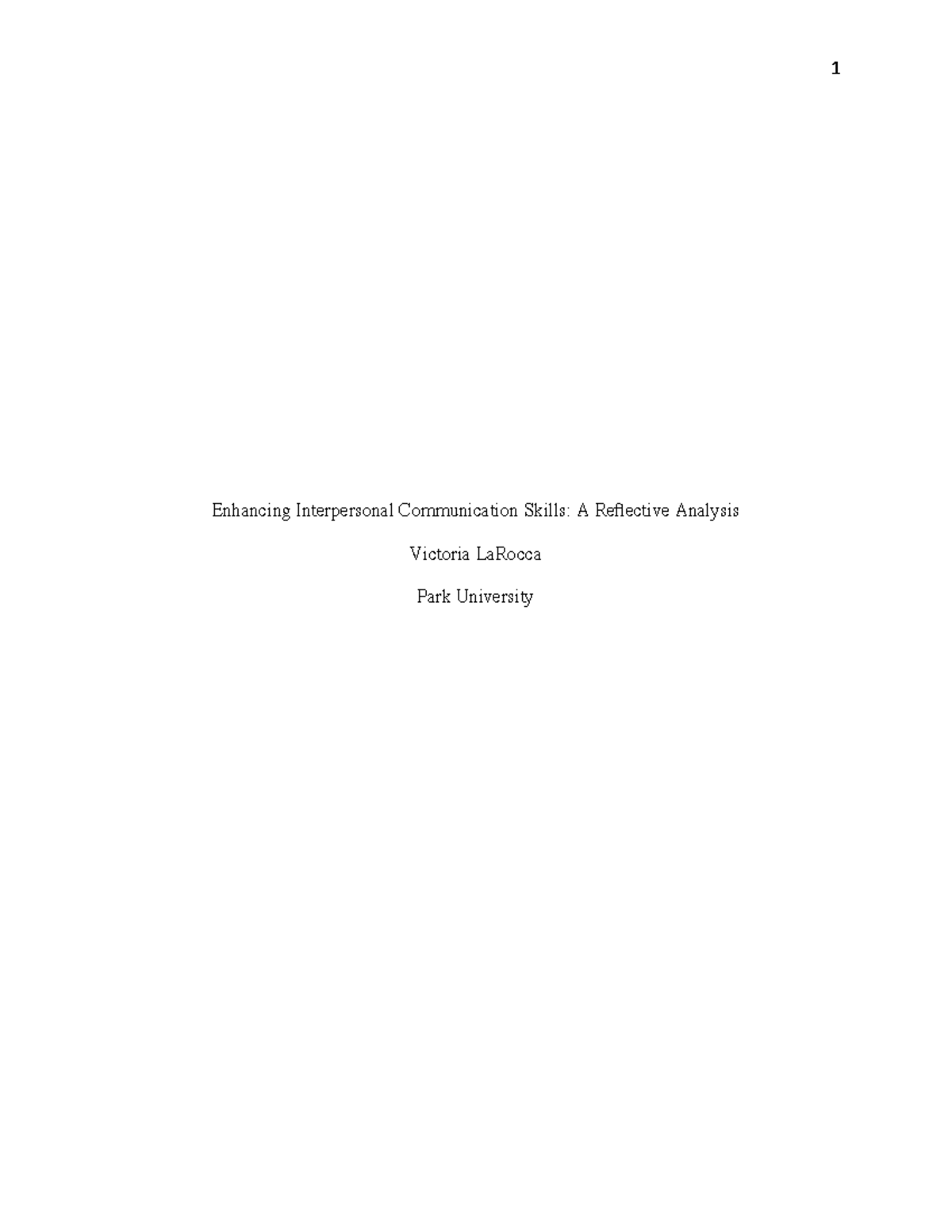 1

Enhancing Interpersonal Communication Skills: A Reflective Analysis

Victoria LaRocca

Park University